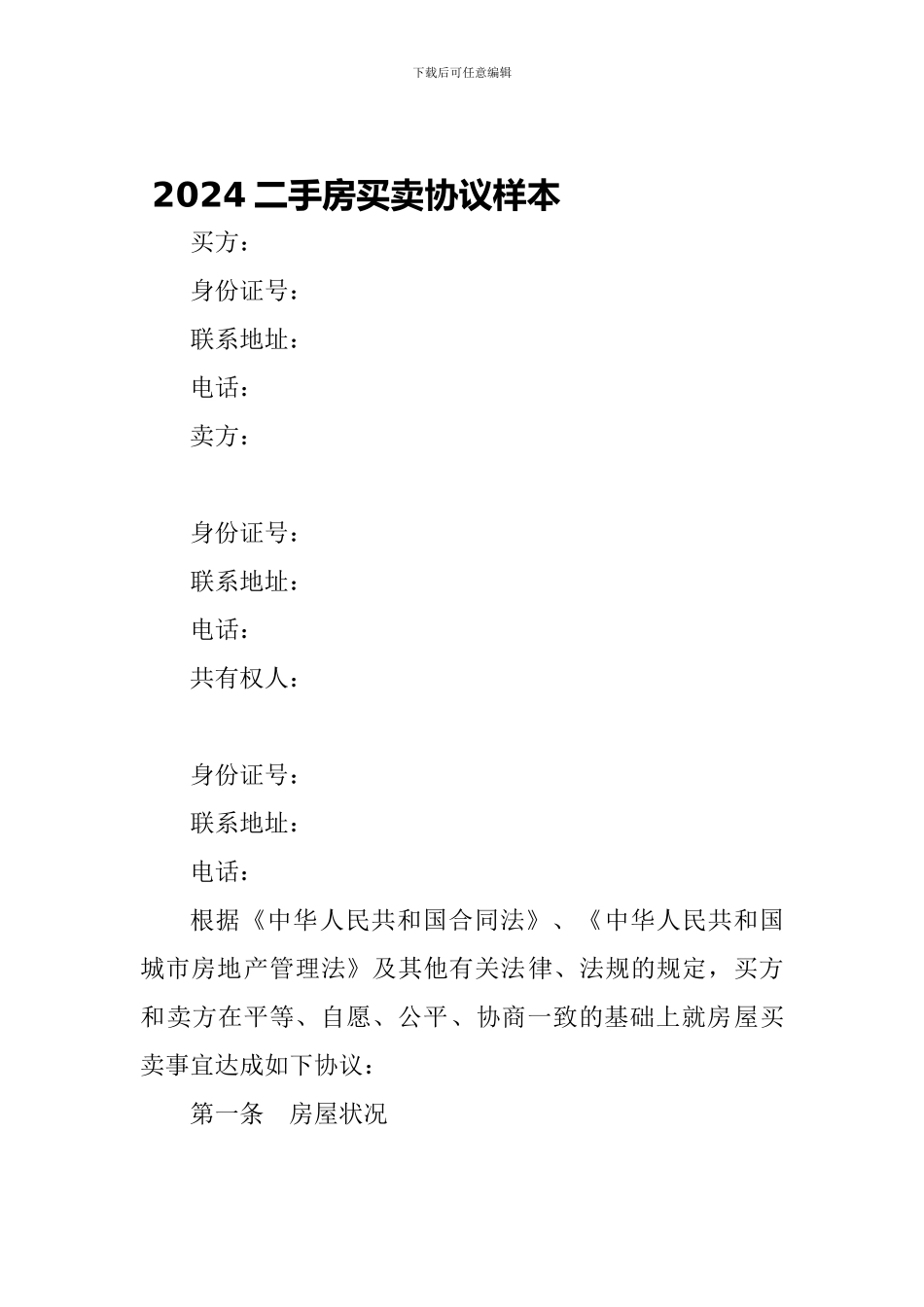 下载后可任意编辑

2024 二手房买卖协议样本

买方：

身份证号：

联系地址：

电话：

卖方：

身份证号：

联系地址：

电话：

共有权人：

身份证号：

联系地址：

电话：

根据《中华人民共和国合同法》、《中华人民共和国城市房地产管理法》及其他有关法律、法规的规定，买方和卖方在平等、自愿、公平、协商一致的基础上就房屋买卖事宜达成如下协议：

第一条　房屋状况